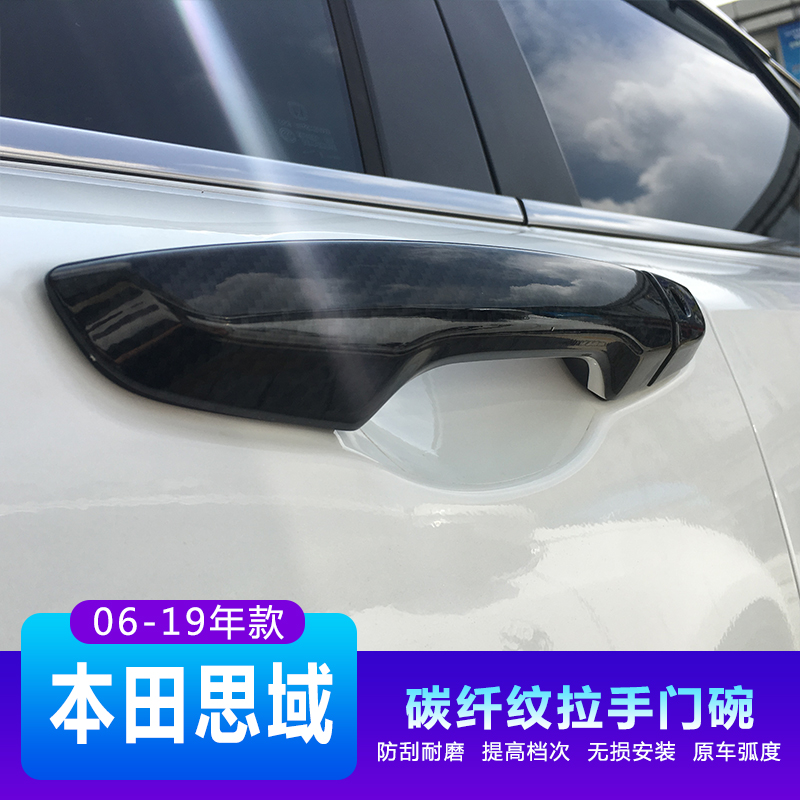 06-19年款
本田思域

碳纤纹拉手门碗
防刮耐磨 提高档次 无损安装 原车弧度